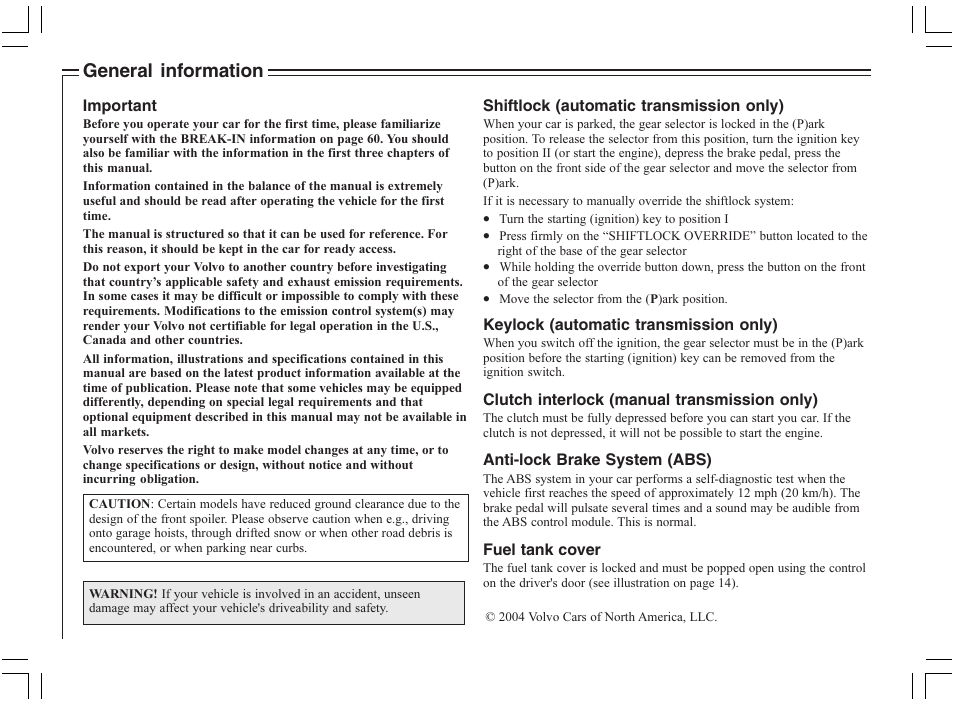 General information

Important

Before you operate your car for the first time, please familiarize yourself with the BREAK-IN information on page 60. You should also be familiar with the information in the first three chapters of this manual.

Information contained in the balance of the manual is extremely useful and should be read after operating the vehicle for the first time.

The manual is structured so that it can be used for reference. For this reason, it should be kept in the car for ready access.

Do not export your Volvo to another country before investigating that country's applicable safety and exhaust emission requirements. In some cases it may be difficult or impossible to comply with these requirements. Modifications to the emission control system(s) may render your Volvo not certifiable for legal operation in the U.S., Canada and other countries.

All information, illustrations and specifications contained in this manual are based on the latest product information available at the time of publication. Please note that some vehicles may be equipped differently, depending on special legal requirements and that optional equipment described in this manual may not be available in all markets.

Volvo reserves the right to make model changes at any time, or to change specifications or design, without notice and without incurring obligation.

CAUTION: Certain models have reduced ground clearance due to the design of the front spoiler. Please observe caution when e.g., driving onto garage hoists, through drifted snow or when other road debris is encountered, or when parking near curbs.

WARNING! If your vehicle is involved in an accident, unseen damage may affect your vehicle's driveability and safety.

Shiftlock (automatic transmission only)

When your car is parked, the gear selector is locked in the (P)ark position. To release the selector from this position, turn the ignition key to position II (or start the engine), depress the brake pedal, press the button on the front side of the gear selector and move the selector from (P)ark.

If it is necessary to manually override the shiftlock system:

• Turn the starting (ignition) key to position I
• Press firmly on the "SHIFTLOCK OVERRIDE" button located to the right of the base of the gear selector
• While holding the override button down, press the button on the front of the gear selector
• Move the selector from the (P)ark position.

Keylock (automatic transmission only)

When you switch off the ignition, the gear selector must be in the (P)ark position before the starting (ignition) key can be removed from the ignition switch.

Clutch interlock (manual transmission only)

The clutch must be fully depressed before you can start you car. If the clutch is not depressed, it will not be possible to start the engine.

Anti-lock Brake System (ABS)

The ABS system in your car performs a self-diagnostic test when the vehicle first reaches the speed of approximately 12 mph (20 km/h). The brake pedal will pulsate several times and a sound may be audible from the ABS control module. This is normal.

Fuel tank cover

The fuel tank cover is locked and must be popped open using the control on the driver's door (see illustration on page 14).

© 2004 Volvo Cars of North America, LLC.